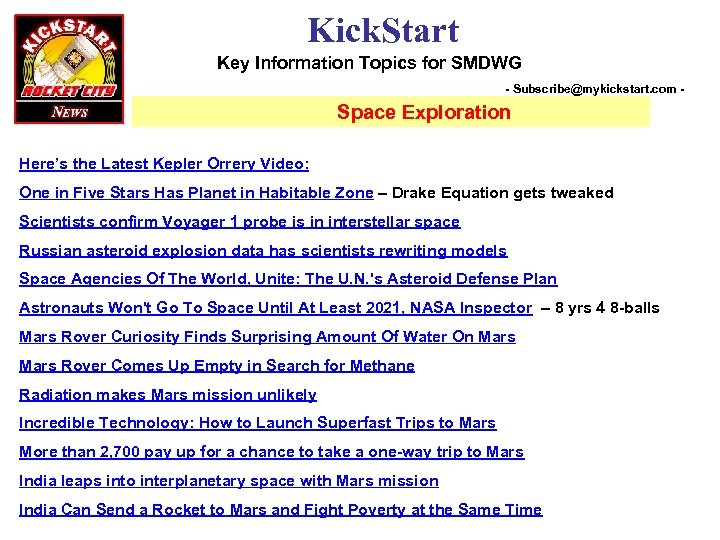 KICKSTART
ROCKET CITY
NEWS

KickStart

Key Information Topics for SMDWG

- Subscribe@mykickstart.com -

Space Exploration

Here's the Latest Kepler Orrery Video:

One in Five Stars Has Planet in Habitable Zone – Drake Equation gets tweaked

Scientists confirm Voyager 1 probe is in interstellar space

Russian asteroid explosion data has scientists rewriting models

Space Agencies Of The World, Unite: The U.N.'s Asteroid Defense Plan

Astronauts Won't Go To Space Until At Least 2021, NASA Inspector – 8 yrs 4 8-balls

Mars Rover Curiosity Finds Surprising Amount Of Water On Mars

Mars Rover Comes Up Empty in Search for Methane

Radiation makes Mars mission unlikely

Incredible Technology: How to Launch Superfast Trips to Mars

More than 2,700 pay up for a chance to take a one-way trip to Mars

India leaps into interplanetary space with Mars mission

India Can Send a Rocket to Mars and Fight Poverty at the Same Time